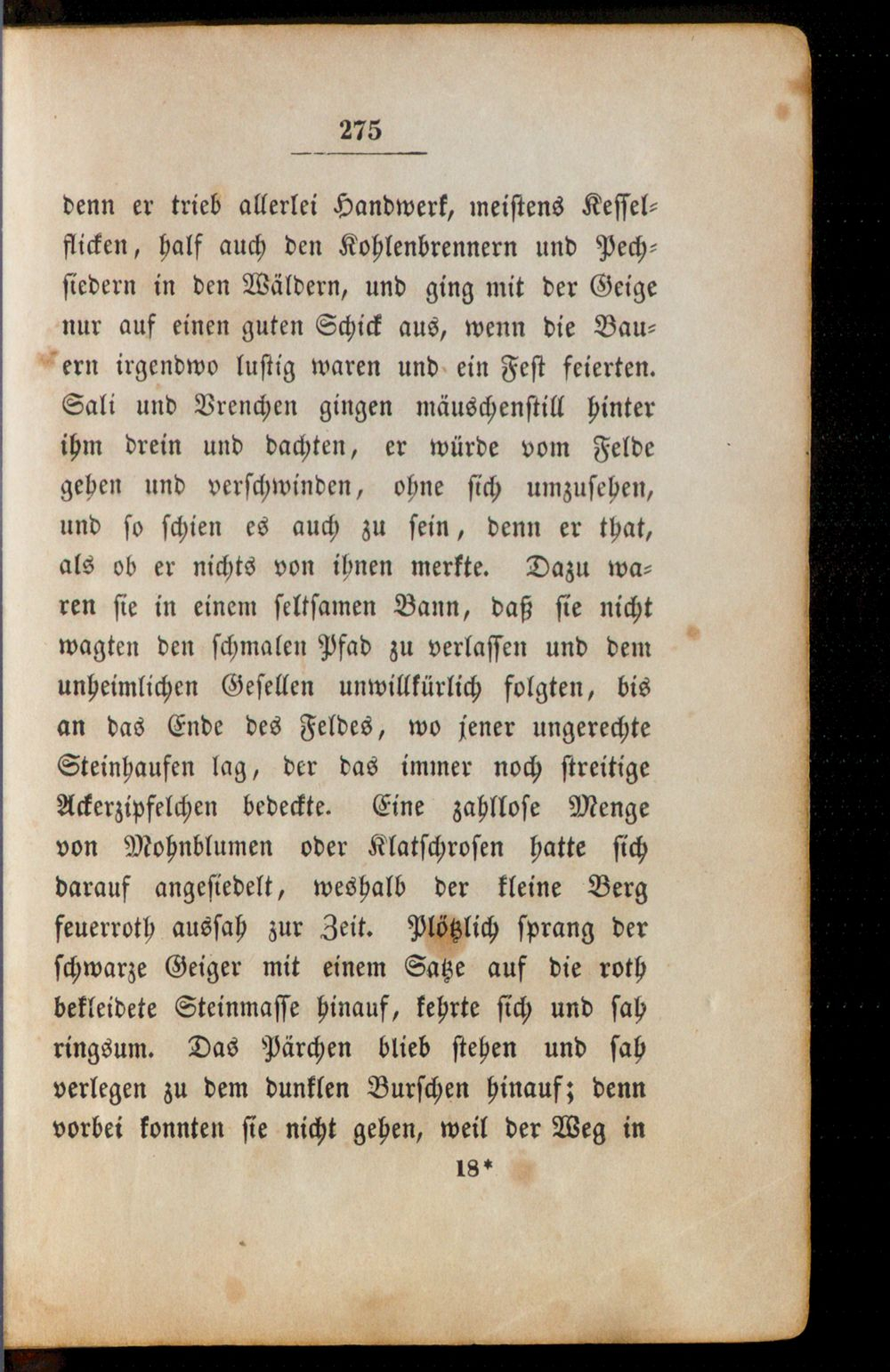 275

denn er trieb allerlei Handwerk, meistens Kesselflicken, half auch den Kohlenbrennern und Pechsiedern in den Wäldern, und ging mit der Geige nur auf einen guten Schick aus, wenn die Bauern irgendwo lustig waren und ein Fest feierten. Sali und Vrenchen gingen mäuschenstill hinter ihm drein und dachten, er würde vom Felde gehen und verschwinden, ohne sich umzusehen, und so schien es auch zu sein, denn er that, als ob er nichts von ihnen merkte. Dazu waren sie in einem seltsamen Bann, daß sie nicht wagten den schmalen Pfad zu verlassen und dem unheimlichen Gesellen unwillkürlich folgten, bis an das Ende des Feldes, wo jener ungerechte Steinhaufen lag, der das immer noch streitige Ackerzipfelchen bedeckte. Eine zahllose Menge von Mohnblumen oder Klatschrosen hatte sich darauf angesiedelt, weshalb der kleine Berg feuerroth aussah zur Zeit. Plötzlich sprang der schwarze Geiger mit einem Satze auf die roth bekleidete Steinmasse hinauf, kehrte sich und sah ringsum. Das Pärchen blieb stehen und sah verlegen zu dem dunklen Burschen hinauf; denn vorbei konnten sie nicht gehen, weil der Weg in

18*